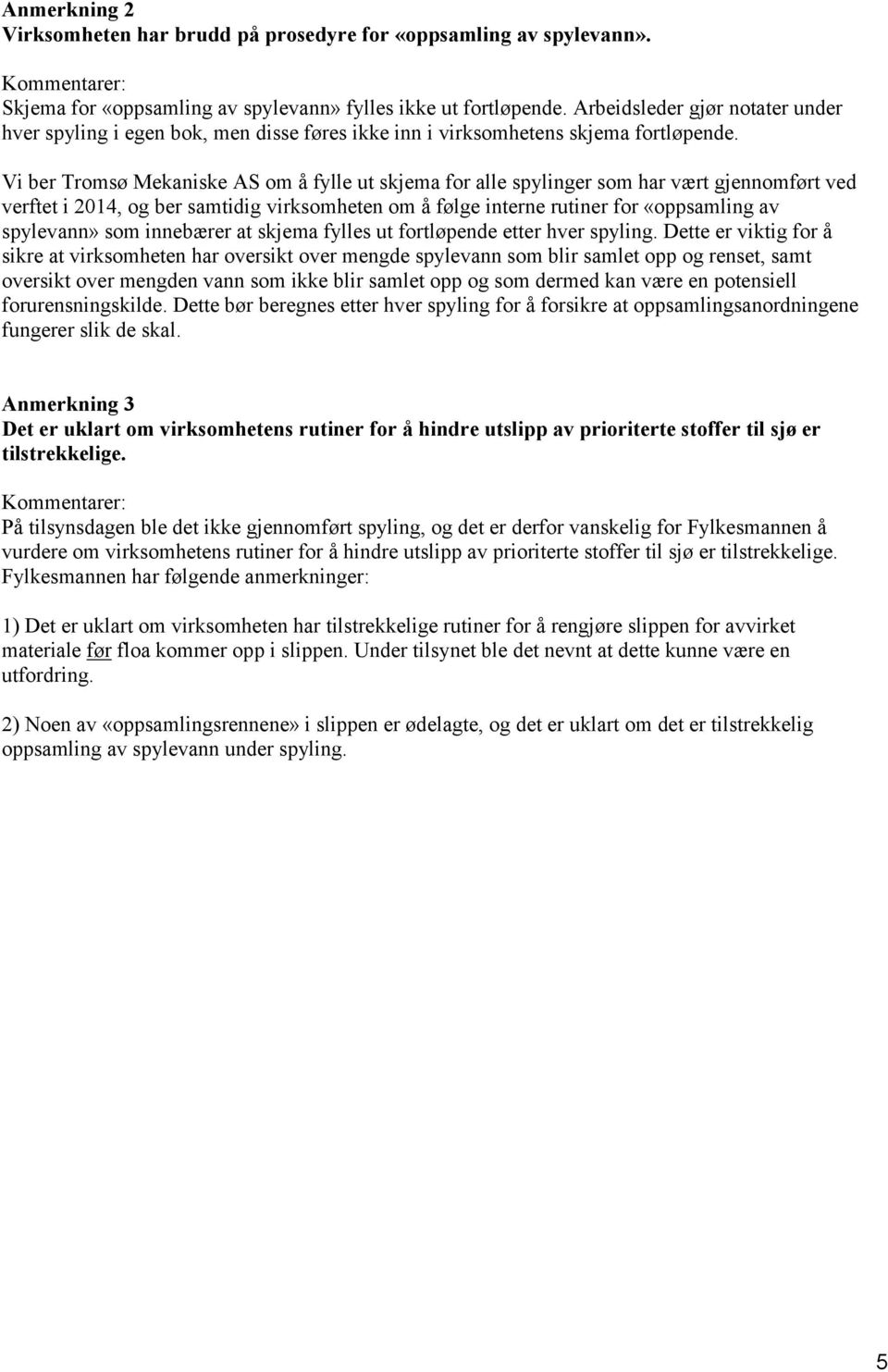 Anmerkning 2
Virksomheten har brudd på prosedyre for «oppsamling av spylevann».

Kommentarer:
Skjema for «oppsamling av spylevann» fylles ikke ut fortløpende. Arbeidsleder gjør notater under hver spyling i egen bok, men disse føres ikke inn i virksomhetens skjema fortløpende.

Vi ber Tromsø Mekaniske AS om å fylle ut skjema for alle spylinger som har vært gjennomført ved verftet i 2014, og ber samtidig virksomheten om å følge interne rutiner for «oppsamling av spylevann» som innebærer at skjema fylles ut fortløpende etter hver spyling. Dette er viktig for å sikre at virksomheten har oversikt over mengde spylevann som blir samlet opp og renset, samt oversikt over mengden vann som ikke blir samlet opp og som dermed kan være en potensiell forurensningskilde. Dette bør beregnes etter hver spyling for å forsikre at oppsamlingsanordningene fungerer slik de skal.

Anmerkning 3
Det er uklart om virksomhetens rutiner for å hindre utslipp av prioriterte stoffer til sjø er tilstrekkelige.

Kommentarer:
På tilsynsdagen ble det ikke gjennomført spyling, og det er derfor vanskelig for Fylkesmannen å vurdere om virksomhetens rutiner for å hindre utslipp av prioriterte stoffer til sjø er tilstrekkelige. Fylkesmannen har følgende anmerkninger:

1) Det er uklart om virksomheten har tilstrekkelige rutiner for å rengjøre slippen for avvirket materiale før floa kommer opp i slippen. Under tilsynet ble det nevnt at dette kunne være en utfordring.

2) Noen av «oppsamlingsrennene» i slippen er ødelagte, og det er uklart om det er tilstrekkelig oppsamling av spylevann under spyling.

5